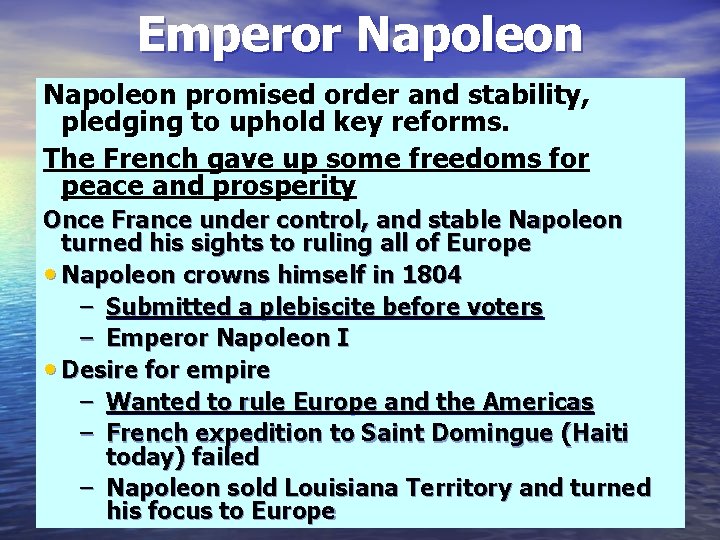 Emperor Napoleon

Napoleon promised order and stability, pledging to uphold key reforms.

The French gave up some freedoms for peace and prosperity

Once France under control, and stable Napoleon turned his sights to ruling all of Europe

• Napoleon crowns himself in 1804
 – Submitted a plebiscite before voters
 – Emperor Napoleon I

• Desire for empire
 – Wanted to rule Europe and the Americas
 – French expedition to Saint Domingue (Haiti today) failed
 – Napoleon sold Louisiana Territory and turned his focus to Europe